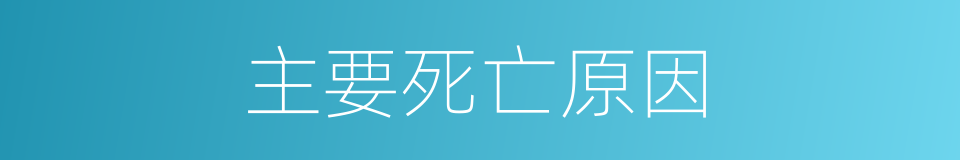 主要死亡原因